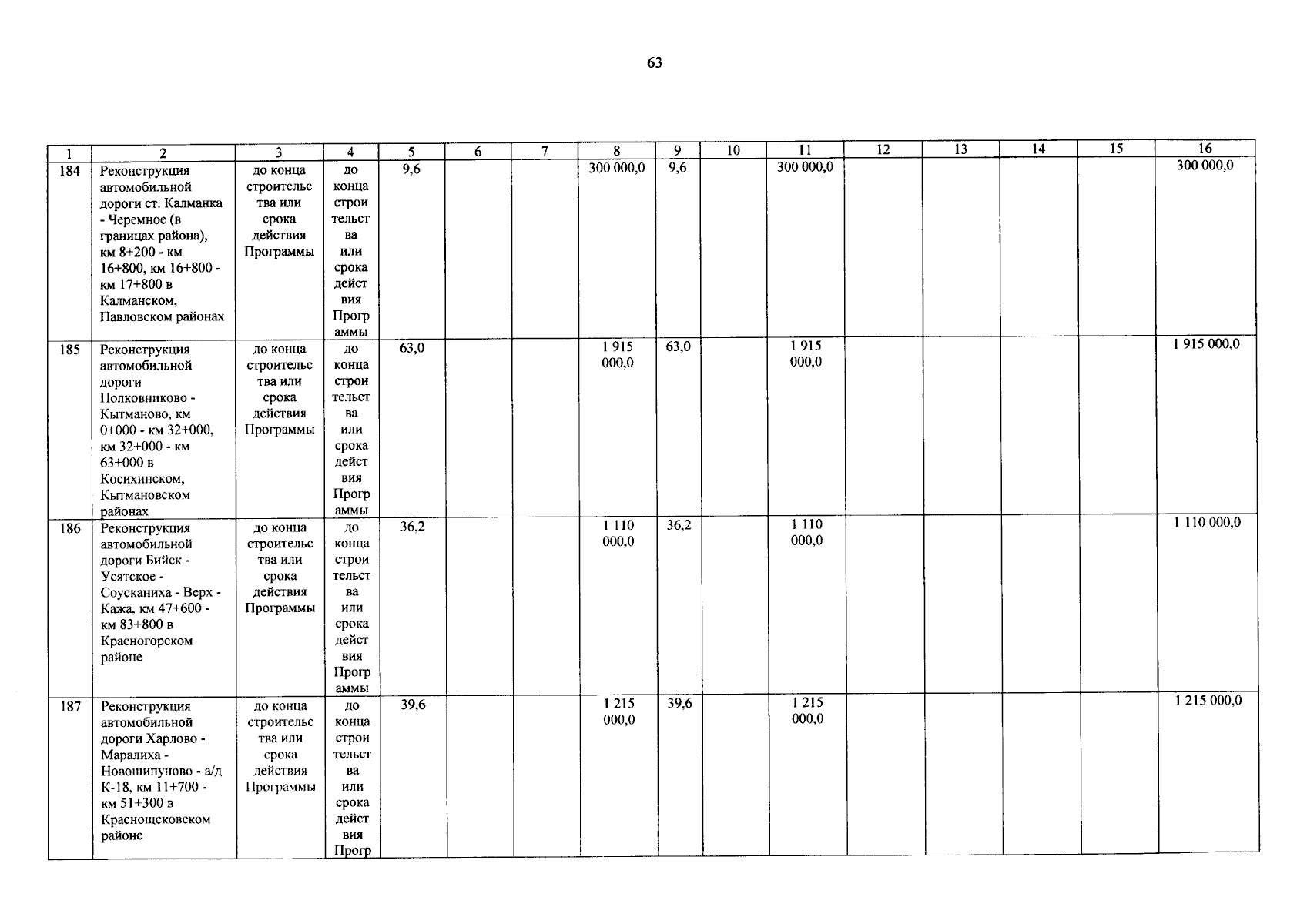 63

| 1 | 2 | 3 | 4 | 5 | 6 | 7 | 8 | 9 | 10 | 11 | 12 | 13 | 14 | 15 | 16 |
|---|---|---|---|---|---|---|---|---|---|---|---|---|---|---|---|
| 184 | Реконструкция автомобильной дороги ст. Калманка - Черемное (в границах района), км 8+200 - км 16+800, км 16+800 - км 17+800 в Калманском, Павловском районах | до конца строительства или срока действия Программы | до конца строительства или срока действия Программы | 9,6 | | | 300 000,0 | 9,6 | | 300 000,0 | | | | | 300 000,0 |
| 185 | Реконструкция автомобильной дороги Полковниково - Кытманово, км 0+000 - км 32+000, км 32+000 - км 63+000 в Косихинском, Кытмановском районах | до конца строительства или срока действия Программы | до конца строительства или срока действия Программы | 63,0 | | | 1 915 000,0 | 63,0 | | 1 915 000,0 | | | | | 1 915 000,0 |
| 186 | Реконструкция автомобильной дороги Бийск - Усятское - Соусканиха - Верх - Кажа, км 47+600 - км 83+800 в Красногорском районе | до конца строительства или срока действия Программы | до конца строительства или срока действия Программы | 36,2 | | | 1 110 000,0 | 36,2 | | 1 110 000,0 | | | | | 1 110 000,0 |
| 187 | Реконструкция автомобильной дороги Харлово - Маралиха - Новошипуново - а/д К-18, км 11+700 - км 51+300 в Краснощековском районе | до конца строительства или срока действия Программы | до конца строительства или срока действия Прогр | 39,6 | | | 1 215 000,0 | 39,6 | | 1 215 000,0 | | | | | 1 215 000,0 |